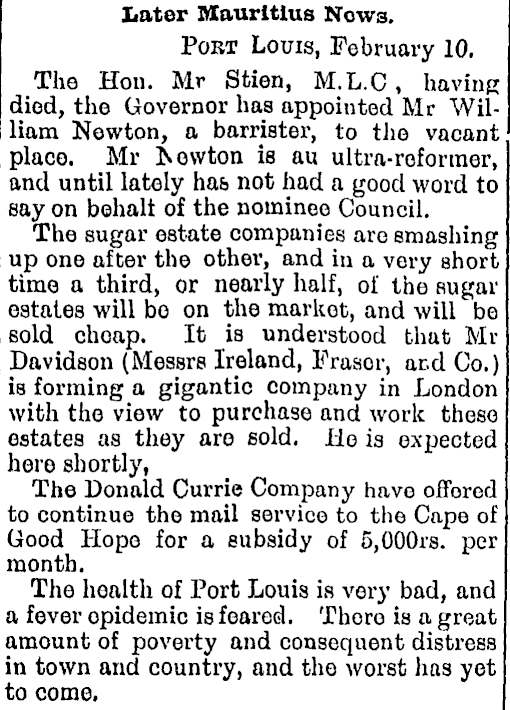 Later Mauritius News.

PORT LOUIS, February 10.

The Hon. Mr Stien, M.L.C, having died, the Governor has appointed Mr William Newton, a barrister, to the vacant place. Mr Newton is au ultra-reformer, and until lately has not had a good word to say on behalt of the nominee Council.

The sugar estate companies are smashing up one after the other, and in a very short time a third, or nearly half, of the sugar estates will be on the market, and will be sold cheap. It is understood that Mr Davidson (Messrs Ireland, Fraser, and Co.) is forming a gigantic company in London with the view to purchase and work these estates as they are sold. He is expected here shortly,

The Donald Currie Company have offered to continue the mail service to the Cape of Good Hope for a subsidy of 5,000rs. per month.

The health of Port Louis is very bad, and a fever epidemic is feared. There is a great amount of poverty and consequent distress in town and country, and the worst has yet to come.